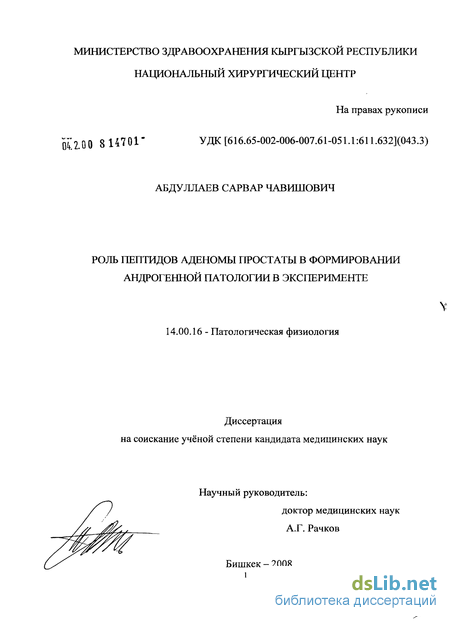 МИНИСТЕРСТВО ЗДРАВООХРАНЕНИЯ КЫРГЫЗСКОЙ РЕСПУБЛИКИ

НАЦИОНАЛЬНЫЙ ХИРУРГИЧЕСКИЙ ЦЕНТР

На правах рукописи

04.2.00 8 14701

УДК [616.65-002-006-007.61-051.1:611.632](043.3)

АБДУЛЛАЕВ САРВАР ЧАВИШОВИЧ

РОЛЬ ПЕПТИДОВ АДЕНОМЫ ПРОСТАТЫ В ФОРМИРОВАНИИ АНДРОГЕННОЙ ПАТОЛОГИИ В ЭКСПЕРИМЕНТЕ

14.00.16 - Патологическая физиология

Диссертация
на соискание учёной степени кандидата медицинских наук

Научный руководитель:
доктор медицинских наук
А.Г. Рачков

Бишкек – 2008
1

dsLib.net
библиотека диссертаций